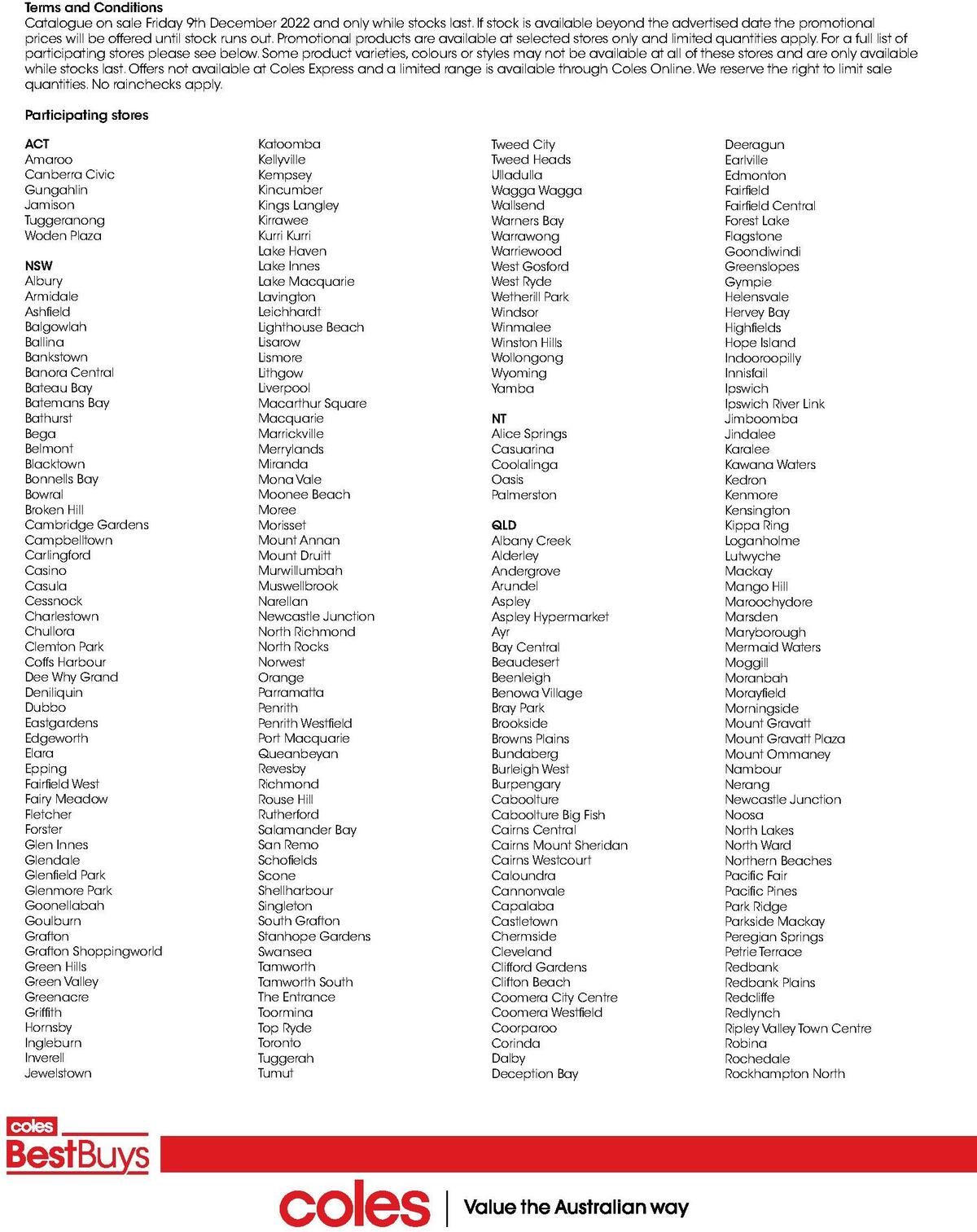 Terms and Conditions
Catalogue on sale Friday 9th December 2022 and only while stocks last. If stock is available beyond the advertised date the promotional prices will be offered until stock runs out. Promotional products are available at selected stores only and limited quantities apply. For a full list of participating stores please see below. Some product varieties, colours or styles may not be available at all of these stores and are only available while stocks last. Offers not available at Coles Express and a limited range is available through Coles Online. We reserve the right to limit sale quantities. No rainchecks apply.

Participating stores

ACT
Amaroo
Canberra Civic
Gungahlin
Jamison
Tuggeranong
Woden Plaza

NSW
Albury
Armidale
Ashfield
Balgowlah
Ballina
Bankstown
Banora Central
Bateau Bay
Batemans Bay
Bathurst
Bega
Belmont
Blacktown
Bonnells Bay
Bowral
Broken Hill
Cambridge Gardens
Campbelltown
Carlingford
Casino
Casula
Cessnock
Charlestown
Chullora
Clemton Park
Coffs Harbour
Dee Why Grand
Deniliquin
Dubbo
Eastgardens
Edgeworth
Elara
Epping
Fairfield West
Fairy Meadow
Fletcher
Forster
Glen Innes
Glendale
Glenfield Park
Glenmore Park
Goonellabah
Goulburn
Grafton
Grafton Shoppingworld
Green Hills
Green Valley
Greenacre
Griffith
Hornsby
Ingleburn
Inverell
Jewelstown

Katoomba
Kellyville
Kempsey
Kincumber
Kings Langley
Kirrawee
Kurri Kurri
Lake Haven
Lake Innes
Lake Macquarie
Lavington
Leichhardt
Lighthouse Beach
Lisarow
Lismore
Lithgow
Liverpool
Macarthur Square
Macquarie
Marrickville
Merrylands
Miranda
Mona Vale
Moonee Beach
Moree
Morisset
Mount Annan
Mount Druitt
Murwillumbah
Muswellbrook
Narellan
Newcastle Junction
North Richmond
North Rocks
Norwest
Orange
Parramatta
Penrith
Penrith Westfield
Port Macquarie
Queanbeyan
Revesby
Richmond
Rouse Hill
Rutherford
Salamander Bay
San Remo
Schofields
Scone
Shellharbour
Singleton
South Grafton
Stanhope Gardens
Swansea
Tamworth
Tamworth South
The Entrance
Toormina
Top Ryde
Toronto
Tuggerah
Tumut

Tweed City
Tweed Heads
Ulladulla
Wagga Wagga
Wallsend
Warners Bay
Warrawong
Warriewood
West Gosford
West Ryde
Wetherill Park
Windsor
Winmalee
Winston Hills
Wollongong
Wyoming
Yamba

NT
Alice Springs
Casuarina
Coolalinga
Oasis
Palmerston

QLD
Albany Creek
Alderley
Andergrove
Arundel
Aspley
Aspley Hypermarket
Ayr
Bay Central
Beaudesert
Beenleigh
Benowa Village
Bray Park
Brookside
Browns Plains
Bundaberg
Burleigh West
Burpengary
Caboolture
Caboolture Big Fish
Cairns Central
Cairns Mount Sheridan
Cairns Westcourt
Caloundra
Cannonvale
Capalaba
Castletown
Chermside
Cleveland
Clifford Gardens
Clifton Beach
Coomera City Centre
Coomera Westfield
Coorparoo
Corinda
Dalby
Deception Bay

Deeragun
Earlville
Edmonton
Fairfield
Fairfield Central
Forest Lake
Flagstone
Goondiwindi
Greenslopes
Gympie
Helensvale
Hervey Bay
Highfields
Hope Island
Indooroopilly
Innisfail
Ipswich
Ipswich River Link
Jimboomba
Jindalee
Karalee
Kawana Waters
Kedron
Kenmore
Kensington
Kippa Ring
Loganholme
Lutwyche
Mackay
Mango Hill
Maroochydore
Marsden
Maryborough
Mermaid Waters
Moggill
Moranbah
Morayfield
Morningside
Mount Gravatt
Mount Gravatt Plaza
Mount Ommaney
Nambour
Nerang
Newcastle Junction
Noosa
North Lakes
North Ward
Northern Beaches
Pacific Fair
Pacific Pines
Park Ridge
Parkside Mackay
Peregian Springs
Petrie Terrace
Redbank
Redbank Plains
Redcliffe
Redlynch
Ripley Valley Town Centre
Robina
Rochedale
Rockhampton North

coles
BestBuys

coles | Value the Australian way